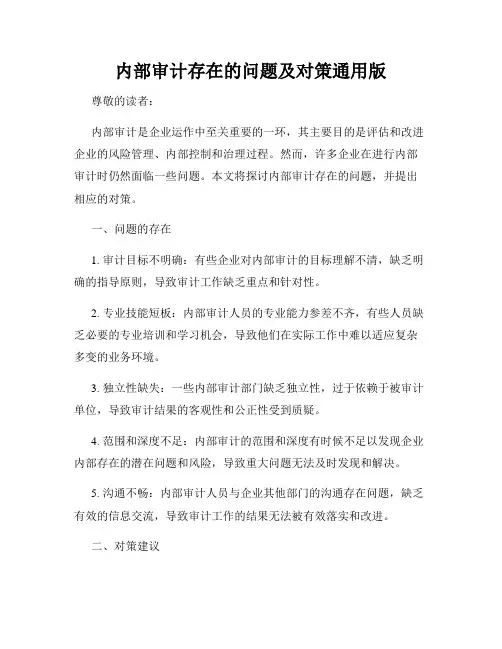 内部审计存在的问题及对策通用版

尊敬的读者：

内部审计是企业运作中至关重要的一环，其主要目的是评估和改进企业的风险管理、内部控制和治理过程。然而，许多企业在进行内部审计时仍然面临一些问题。本文将探讨内部审计存在的问题，并提出相应的对策。

一、问题的存在

1. 审计目标不明确：有些企业对内部审计的目标理解不清，缺乏明确的指导原则，导致审计工作缺乏重点和针对性。

2. 专业技能短板：内部审计人员的专业能力参差不齐，有些人员缺乏必要的专业培训和学习机会，导致他们在实际工作中难以适应复杂多变的业务环境。

3. 独立性缺失：一些内部审计部门缺乏独立性，过于依赖于被审计单位，导致审计结果的客观性和公正性受到质疑。

4. 范围和深度不足：内部审计的范围和深度有时候不足以发现企业内部存在的潜在问题和风险，导致重大问题无法及时发现和解决。

5. 沟通不畅：内部审计人员与企业其他部门的沟通存在问题，缺乏有效的信息交流，导致审计工作的结果无法被有效落实和改进。

二、对策建议